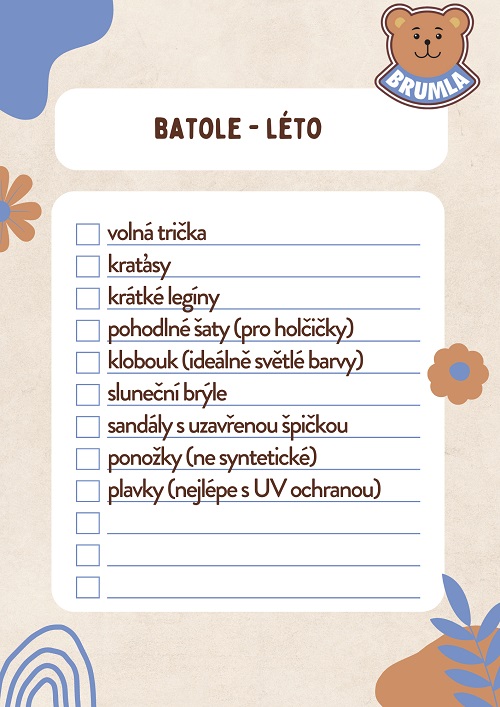 BRUMLA

BATOLE - LÉTO

volná trička
kraťasy
krátké legíny
pohodlné šaty (pro holčičky)
klobouk (ideálně světlé barvy)
sluneční brýle
sandály s uzavřenou špičkou
ponožky (ne syntetické)
plavky (nejlépe s UV ochranou)